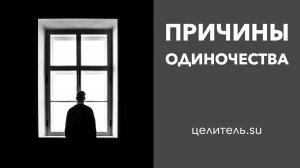 ПРИЧИНЫ
ОДИНОЧЕСТВА

целитель.su